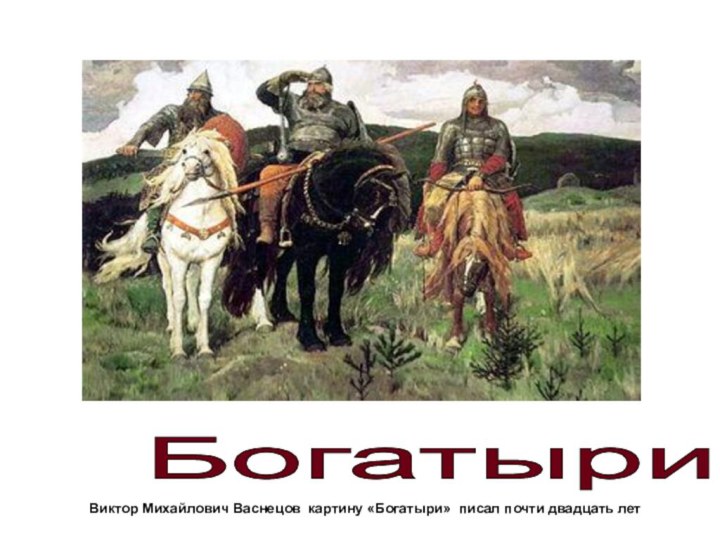 Богатыри

Виктор Михайлович Васнецов картину «Богатыри» писал почти двадцать лет